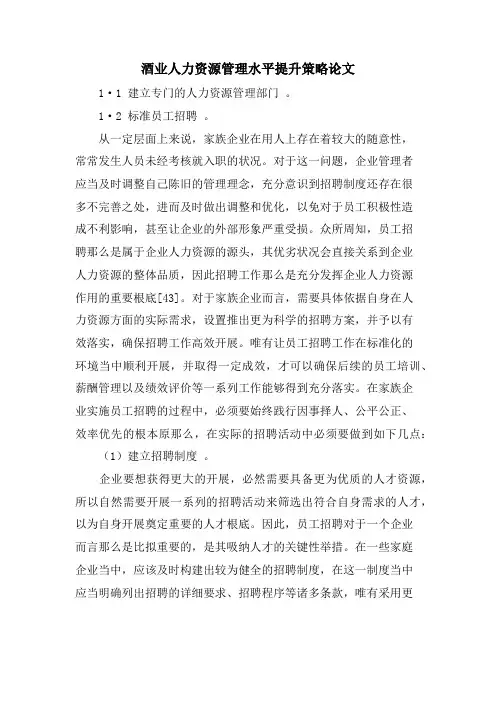 酒业人力资源管理水平提升策略论文

1·1 建立专门的人力资源管理部门 。

1·2 标准员工招聘 。

从一定层面上来说，家族企业在用人上存在着较大的随意性，常常发生人员未经考核就入职的状况。对于这一问题，企业管理者应当及时调整自己陈旧的管理理念，充分意识到招聘制度还存在很多不完善之处，进而及时做出调整和优化，以免对于员工积极性造成不利影响，甚至让企业的外部形象严重受损。众所周知，员工招聘那么是属于企业人力资源的源头，其优劣状况会直接关系到企业人力资源的整体品质，因此招聘工作那么是充分发挥企业人力资源作用的重要根底[43]。对于家族企业而言，需要具体依据自身在人力资源方面的实际需求，设置推出更为科学的招聘方案，并予以有效落实，确保招聘工作高效开展。唯有让员工招聘工作在标准化的环境当中顺利开展，并取得一定成效，才可以确保后续的员工培训、薪酬管理以及绩效评价等一系列工作能够得到充分落实。在家族企业实施员工招聘的过程中，必须要始终践行因事择人、公平公正、效率优先的根本原那么，在实际的招聘活动中必须要做到如下几点：

（1）建立招聘制度 。

企业要想获得更大的开展，必然需要具备更为优质的人才资源，所以自然需要开展一系列的招聘活动来筛选出符合自身需求的人才，以为自身开展奠定重要的人才根底。因此，员工招聘对于一个企业而言那么是比拟重要的，是其吸纳人才的关键性举措。在一些家庭企业当中，应该及时构建出较为健全的招聘制度，在这一制度当中应当明确列出招聘的详细要求、招聘程序等诸多条款，唯有采用更